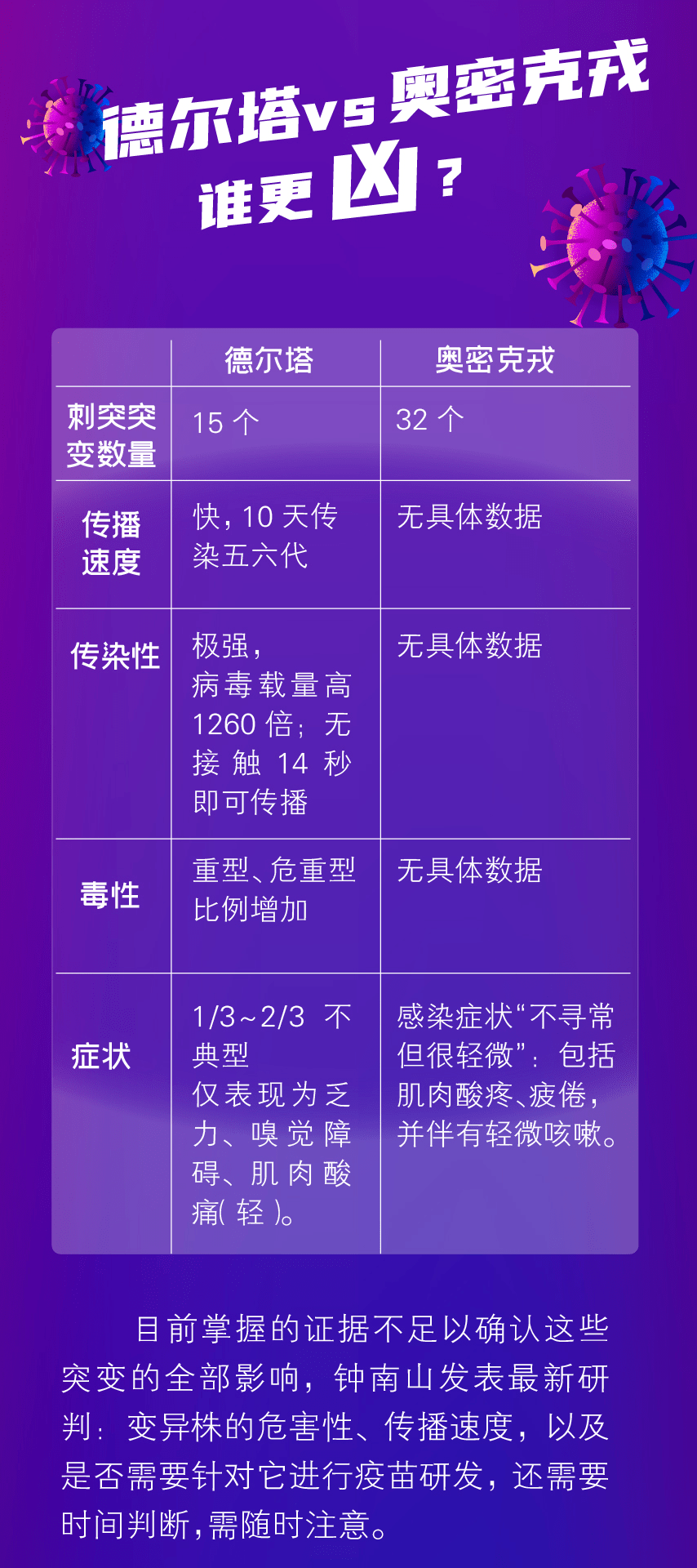 德尔塔vs 奥密克戎
谁更凶？

|  | 德尔塔 | 奥密克戎 |
|---|---|---|
| 刺突突变数量 | 15 个 | 32 个 |
| 传播速度 | 快，10 天传染五六代 | 无具体数据 |
| 传染性 | 极强，病毒载量高 1260 倍；无接触 14 秒即可传播 | 无具体数据 |
| 毒性 | 重型、危重型比例增加 | 无具体数据 |
| 症状 | 1/3~2/3 不典型 仅表现为乏力、嗅觉障碍、肌肉酸痛（轻）。 | 感染症状“不寻常但很轻微”：包括肌肉酸疼、疲倦，并伴有轻微咳嗽。 |

目前掌握的证据不足以确认这些突变的全部影响，钟南山发表最新研判：变异株的危害性、传播速度，以及是否需要针对它进行疫苗研发，还需要时间判断，需随时注意。